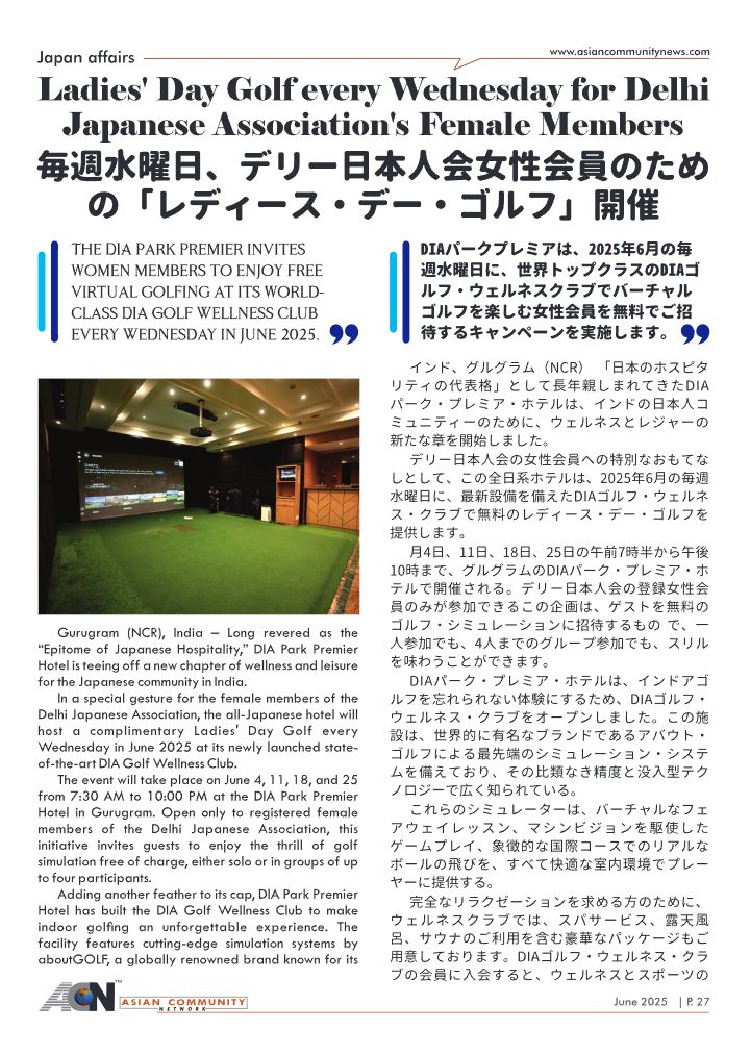 Japan affairs

www.asiancommunitynews.com

Ladies' Day Golf every Wednesday for Delhi Japanese Association's Female Members

毎週水曜日、デリー日本人会女性会員のための「レディース・デー・ゴルフ」開催

THE DIA PARK PREMIER INVITES WOMEN MEMBERS TO ENJOY FREE VIRTUAL GOLFING AT ITS WORLD-CLASS DIA GOLF WELLNESS CLUB EVERY WEDNESDAY IN JUNE 2025.

Gurugram (NCR), India – Long revered as the "Epitome of Japanese Hospitality," DIA Park Premier Hotel is teeing off a new chapter of wellness and leisure for the Japanese community in India.

In a special gesture for the female members of the Delhi Japanese Association, the all-Japanese hotel will host a complimentary Ladies' Day Golf every Wednesday in June 2025 at its newly launched state-of-the-art DIA Golf Wellness Club.

The event will take place on June 4, 11, 18, and 25 from 7:30 AM to 10:00 PM at the DIA Park Premier Hotel in Gurugram. Open only to registered female members of the Delhi Japanese Association, this initiative invites guests to enjoy the thrill of golf simulation free of charge, either solo or in groups of up to four participants.

Adding another feather to its cap, DIA Park Premier Hotel has built the DIA Golf Wellness Club to make indoor golfing an unforgettable experience. The facility features cutting-edge simulation systems by aboutGOLF, a globally renowned brand known for its

DIAパークプレミアは、2025年6月の毎週水曜日に、世界トップクラスのDIAゴルフ・ウェルネスクラブでバーチャルゴルフを楽しむ女性会員を無料でご招待するキャンペーンを実施します。

インド、グルグラム（NCR）「日本のホスピタリティの代表格」として長年親しまれてきたDIAパーク・プレミア・ホテルは、インドの日本人コミュニティーのために、ウェルネスとレジャーの新たな章を開始しました。

デリー日本人会の女性会員への特別なおもてなしとして、この全日系ホテルは、2025年6月の毎週水曜日に、最新設備を備えたDIAゴルフ・ウェルネス・クラブで無料のレディース・デー・ゴルフを提供します。

月4日、11日、18日、25日の午前7時半から午後10時まで、グルグラムのDIAパーク・プレミア・ホテルで開催される。デリー日本人会の登録女性会員のみが参加できるこの企画は、ゲストを無料のゴルフ・シミュレーションに招待するもの で、一人参加でも、4人までのグループ参加でも、スリルを味わうことができます。

DIAパーク・プレミア・ホテルは、インドアゴルフを忘れられない体験にするため、DIAゴルフ・ウェルネス・クラブをオープンしました。この施設は、世界的に有名なブランドであるアバウト・ゴルフによる最先端のシミュレーション・システムを備えており、その比類なき精度と没入型テクノロジーで広く知られている。

これらのシミュレーターは、バーチャルなフェアウェイレッスン、マシンビジョンを駆使したゲームプレイ、象徴的な国際コースでのリアルなボールの飛びを、すべて快適な室内環境でプレーヤーに提供する。

完全なリラクゼーションを求める方のために、ウェルネスクラブでは、スパサービス、露天風呂、サウナのご利用を含む豪華なパッケージもご用意しております。DIAゴルフ・ウェルネス・クラブの会員に入会すると、ウェルネスとスポーツの

ACN ASIAN COMMUNITY NETWORK

June 2025 | P. 27